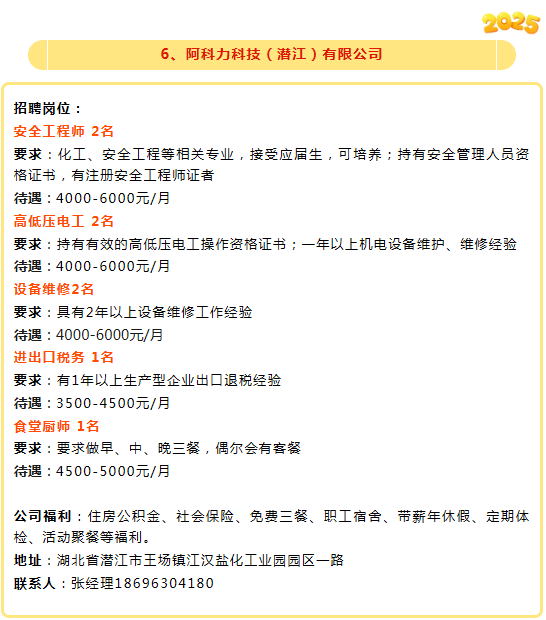 2025

6、阿科力科技（潜江）有限公司

招聘岗位：
安全工程师 2名
要求：化工、安全工程等相关专业，接受应届生，可培养；持有安全管理人员资格证书，有注册安全工程师证者
待遇：4000-6000元/月
高低压电工 2名
要求：持有有效的高低压电工操作资格证书；一年以上机电设备维护、维修经验
待遇：4000-6000元/月
设备维修2名
要求：具有2年以上设备维修工作经验
待遇：4000-6000元/月
进出口税务 1名
要求：有1年以上生产型企业出口退税经验
待遇：3500-4500元/月
食堂厨师 1名
要求：要求做早、中、晚三餐，偶尔会有客餐
待遇：4500-5000元/月

公司福利：住房公积金、社会保险、免费三餐、职工宿舍、带薪年休假、定期体检、活动聚餐等福利。
地址：湖北省潜江市王场镇江汉盐化工业园园区一路
联系人：张经理18696304180